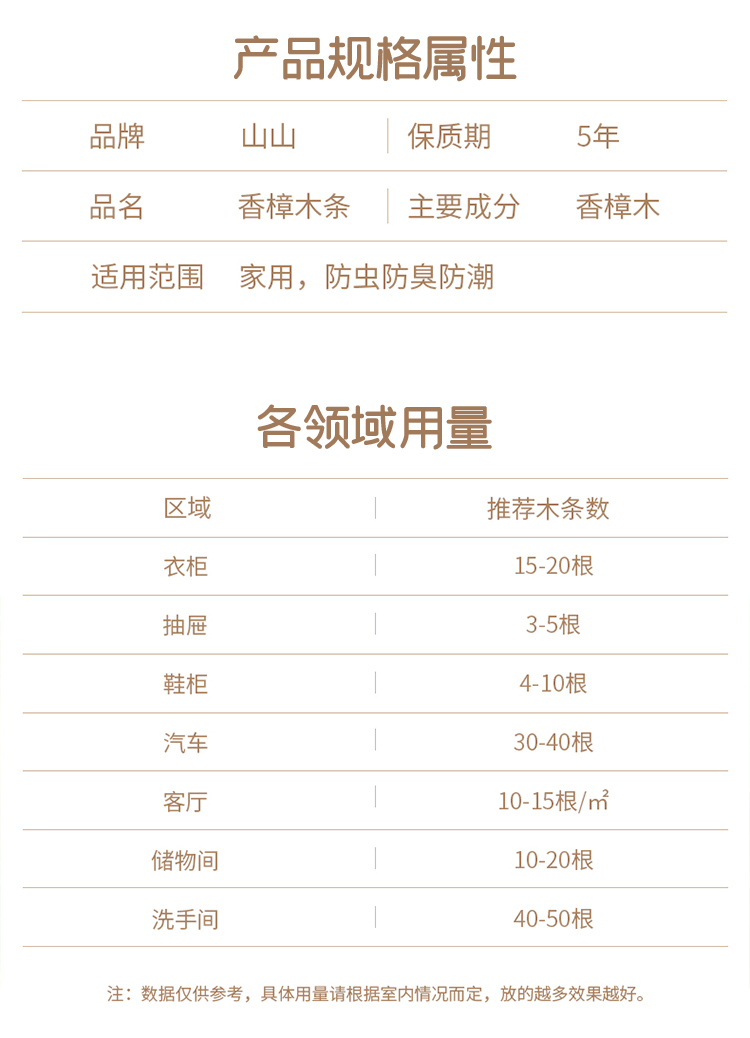 产品规格属性

| 品牌 | 山山 | 保质期 | 5年 |
|---|---|---|---|
| 品名 | 香樟木条 | 主要成分 | 香樟木 |
| 适用范围 | 家用，防虫防臭防潮 | | |

各领域用量

| 区域 | 推荐木条数 |
|---|---|
| 衣柜 | 15-20根 |
| 抽屉 | 3-5根 |
| 鞋柜 | 4-10根 |
| 汽车 | 30-40根 |
| 客厅 | 10-15根/㎡ |
| 储物间 | 10-20根 |
| 洗手间 | 40-50根 |

注：数据仅供参考，具体用量请根据室内情况而定，放的越多效果越好。